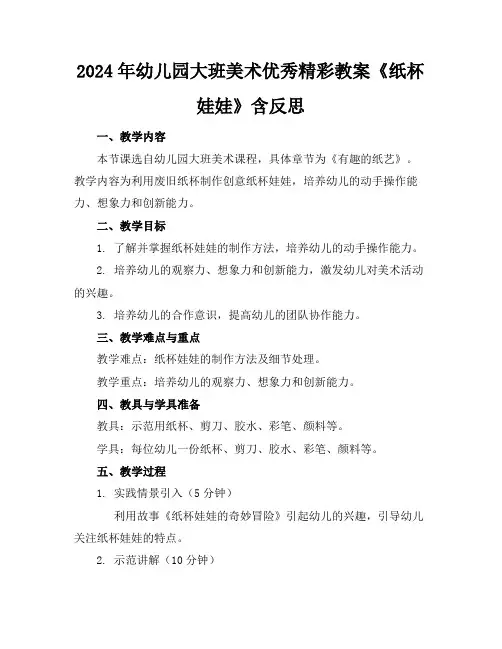 2024年幼儿园大班美术优秀精彩教案《纸杯娃娃》含反思

一、教学内容

本节课选自幼儿园大班美术课程，具体章节为《有趣的纸艺》。教学内容为利用废旧纸杯制作创意纸杯娃娃，培养幼儿的动手操作能力、想象力和创新能力。

二、教学目标

1. 了解并掌握纸杯娃娃的制作方法，培养幼儿的动手操作能力。

2. 培养幼儿的观察力、想象力和创新能力，激发幼儿对美术活动的兴趣。

3. 培养幼儿的合作意识，提高幼儿的团队协作能力。

三、教学难点与重点

教学难点：纸杯娃娃的制作方法及细节处理。

教学重点：培养幼儿的观察力、想象力和创新能力。

四、教具与学具准备

教具：示范用纸杯、剪刀、胶水、彩笔、颜料等。

学具：每位幼儿一份纸杯、剪刀、胶水、彩笔、颜料等。

五、教学过程

1. 实践情景引入（5分钟）

利用故事《纸杯娃娃的奇妙冒险》引起幼儿的兴趣，引导幼儿关注纸杯娃娃的特点。

2. 示范讲解（10分钟）